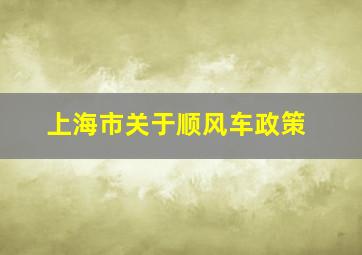 上海市关于顺风车政策